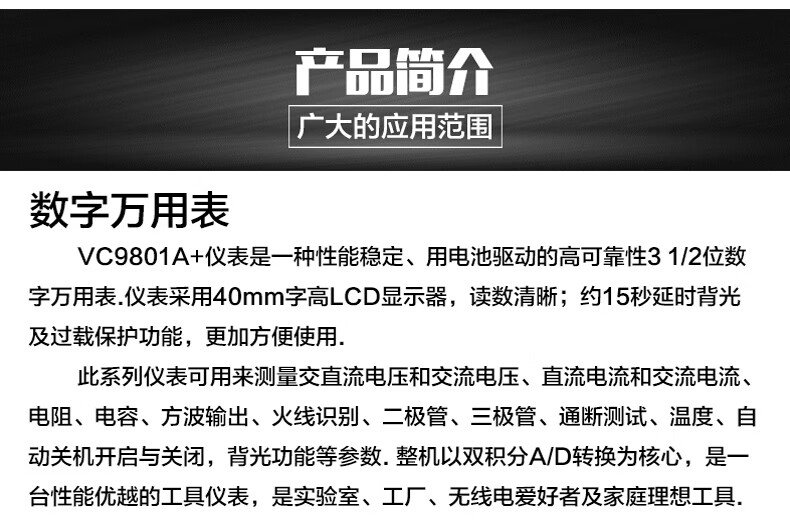 产品简介

广大的应用范围

数字万用表

VC9801A+仪表是一种性能稳定、用电池驱动的高可靠性3 1/2位数字万用表.仪表采用40mm字高LCD显示器，读数清晰；约15秒延时背光及过载保护功能，更加方便使用.

此系列仪表可用来测量交直流电压和交流电压、直流电流和交流电流、电阻、电容、方波输出、火线识别、二极管、三极管、通断测试、温度、自动关机开启与关闭，背光功能等参数.整机以双积分A/D转换为核心，是一台性能优越的工具仪表，是实验室、工厂、无线电爱好者及家庭理想工具.